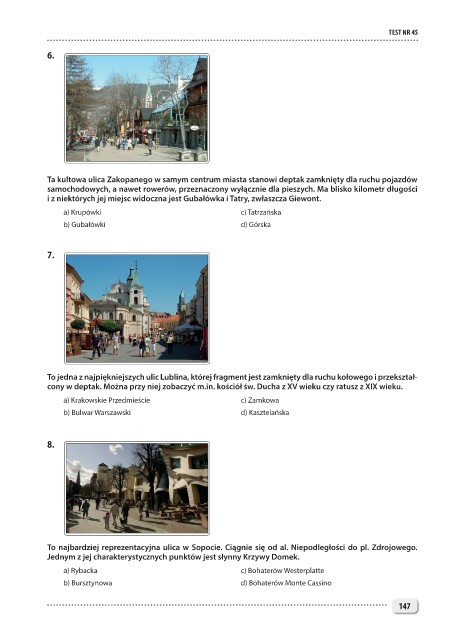 TEST NR 45

6.

Ta kultowa ulica Zakopanego w samym centrum miasta stanowi deptak zamknięty dla ruchu pojazdów samochodowych, a nawet rowerów, przeznaczony wyłącznie dla pieszych. Ma blisko kilometr długości i z niektórych jej miejsc widoczna jest Gubałówka i Tatry, zwłaszcza Giewont.

a) Krupówki
b) Gubałówki
c) Tatrzańska
d) Górska

7.

To jedna z najpiękniejszych ulic Lublina, której fragment jest zamknięty dla ruchu kołowego i przekształcony w deptak. Można przy niej zobaczyć m.in. kościół św. Ducha z XV wieku czy ratusz z XIX wieku.

a) Krakowskie Przedmieście
b) Bulwar Warszawski
c) Zamkowa
d) Kasztelańska

8.

To najbardziej reprezentacyjna ulica w Sopocie. Ciągnie się od al. Niepodległości do pl. Zdrojowego. Jednym z jej charakterystycznych punktów jest słynny Krzywy Domek.

a) Rybacka
b) Bursztynowa
c) Bohaterów Westerplatte
d) Bohaterów Monte Cassino

147